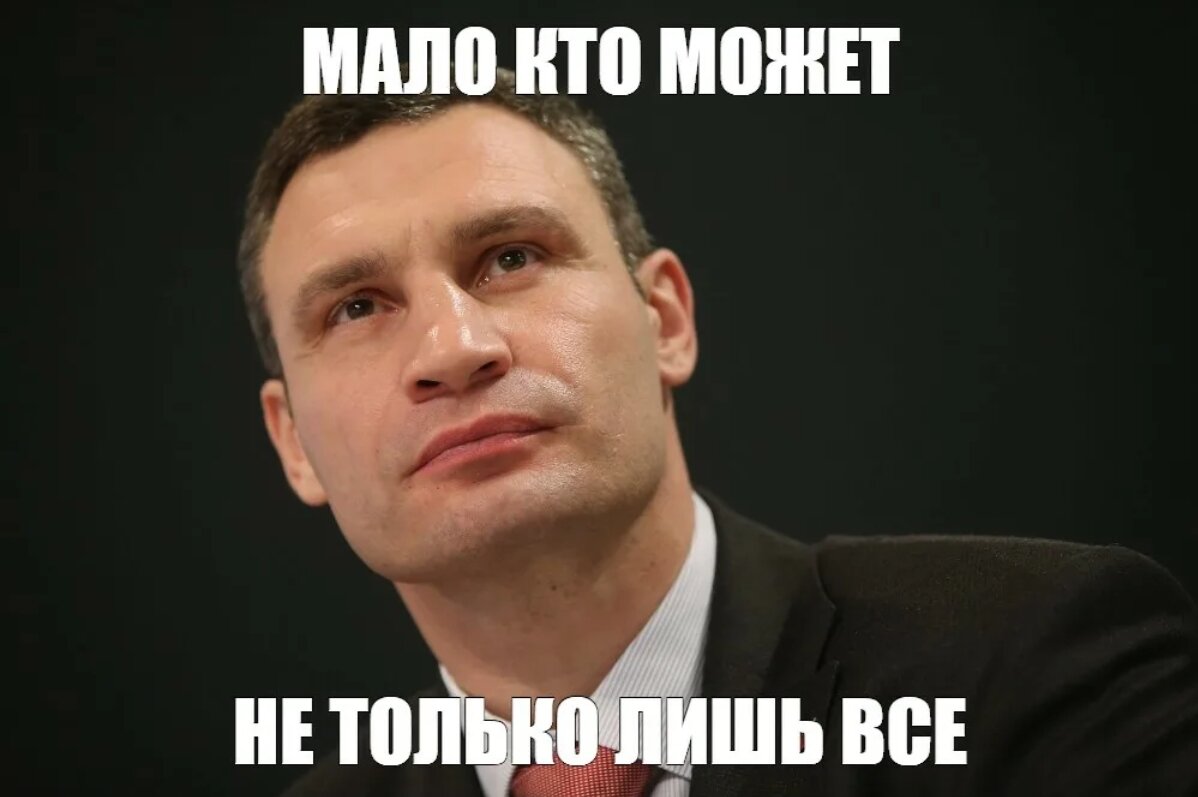 МАЛО КТО МОЖЕТ

НЕ ТОЛЬКО ЛИШЬ ВСЕ